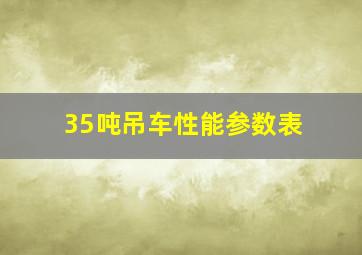 35吨吊车性能参数表